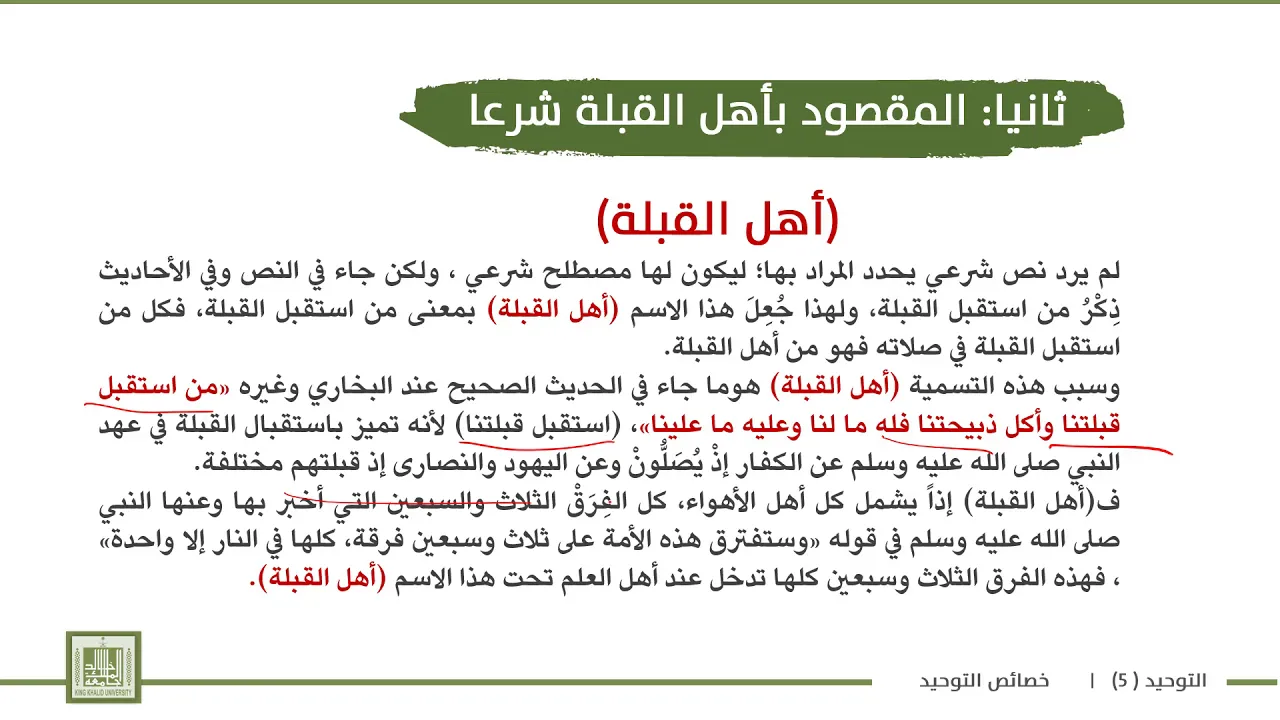 ثانيا: المقصود بأهل القبلة شرعا

(أهل القبلة)

لم يرد نص شرعي يحدد المراد بها؛ ليكون لها مصطلح شرعي ، ولكن جاء في النص وفي الأحاديث ذِكْرُ من استقبل القبلة، ولهذا جُعِلَ هذا الاسم (أهل القبلة) بمعنى من استقبل القبلة، فكل من استقبل القبلة في صلاته فهو من أهل القبلة.

وسبب هذه التسمية (أهل القبلة) هوما جاء في الحديث الصحيح عند البخاري وغيره «من استقبل قبلتنا وأكل ذبيحتنا فله ما لنا وعليه ما علينا»، (استقبل قبلتنا) لأنه تميز باستقبال القبلة في عهد النبي صلى الله عليه وسلم عن الكفار إذْ يُصَلُّونْ وعن اليهود والنصارى إذ قبلتهم مختلفة.

ف(أهل القبلة) إذاً يشمل كل أهل الأهواء، كل الفِرَقْ الثلاث والسبعين التي أخبر بها وعنها النبي صلى الله عليه وسلم في قوله «وستفترق هذه الأمة على ثلاث وسبعين فرقة، كلها في النار إلا واحدة» ، فهذه الفرق الثلاث وسبعين كلها تدخل عند أهل العلم تحت هذا الاسم (أهل القبلة).

KING KHALID UNIVERSITY

التوحيد ( 5 ) | خصائص التوحيد